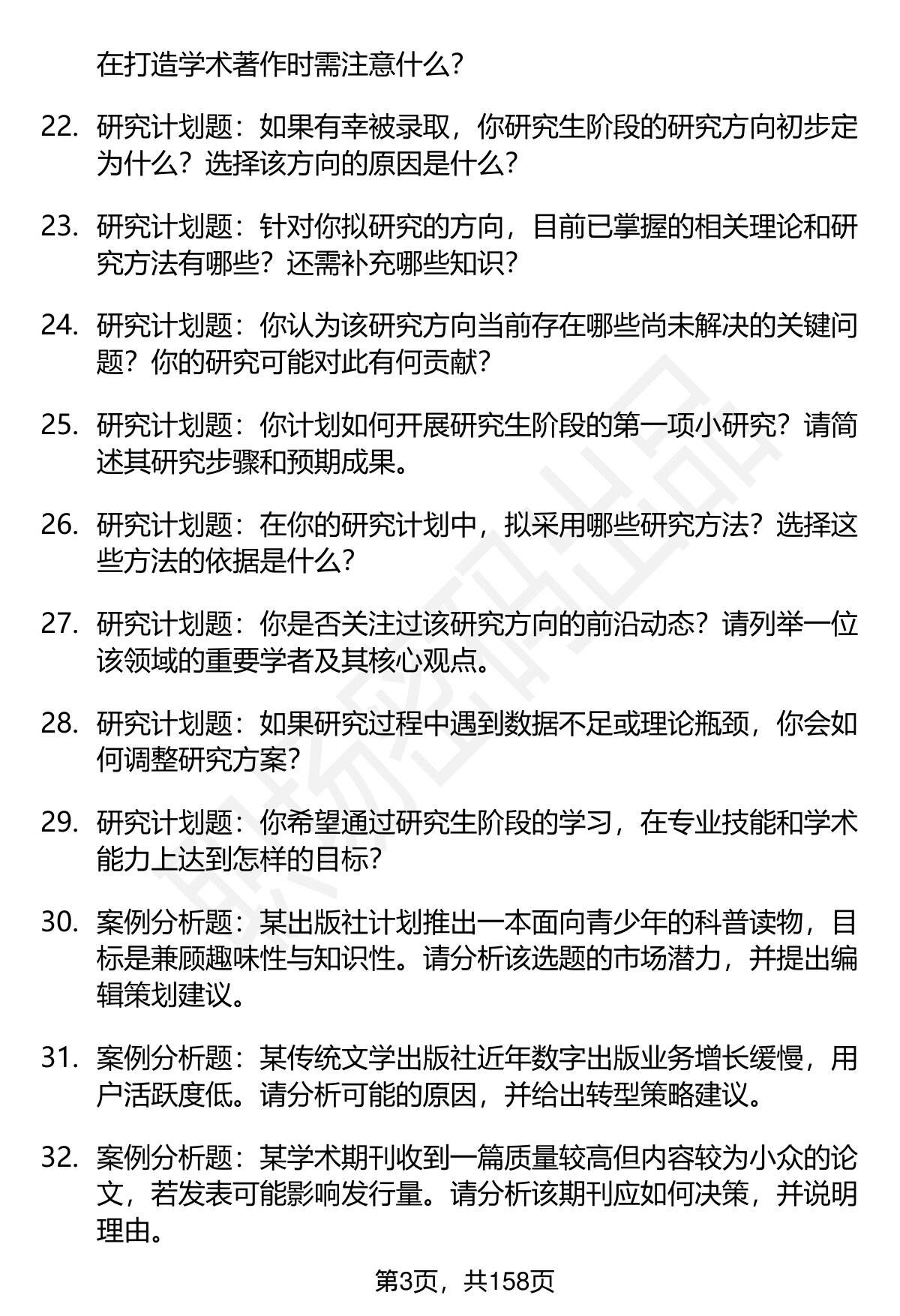 在打造学术著作时需注意什么?

22. 研究计划题：如果有幸被录取，你研究生阶段的研究方向初步定为什么？选择该方向的原因是什么?

23. 研究计划题：针对你拟研究的方向，目前已掌握的相关理论和研究方法有哪些？还需补充哪些知识?

24. 研究计划题：你认为该研究方向当前存在哪些尚未解决的关键问题？你的研究可能对此有何贡献?

25. 研究计划题：你计划如何开展研究生阶段的第一项小研究？请简述其研究步骤和预期成果。

26. 研究计划题：在你的研究计划中，拟采用哪些研究方法？选择这些方法的依据是什么?

27. 研究计划题：你是否关注过该研究方向的前沿动态？请列举一位该领域的重要学者及其核心观点。

28. 研究计划题：如果研究过程中遇到数据不足或理论瓶颈，你会如何调整研究方案?

29. 研究计划题：你希望通过研究生阶段的学习，在专业技能和学术能力上达到怎样的目标?

30. 案例分析题：某出版社计划推出一本面向青少年的科普读物，目标是兼顾趣味性与知识性。请分析该选题的市场潜力，并提出编辑策划建议。

31. 案例分析题：某传统文学出版社近年数字出版业务增长缓慢，用户活跃度低。请分析可能的原因，并给出转型策略建议。

32. 案例分析题：某学术期刊收到一篇质量较高但内容较为小众的论文，若发表可能影响发行量。请分析该期刊应如何决策，并说明理由。

第3页，共158页